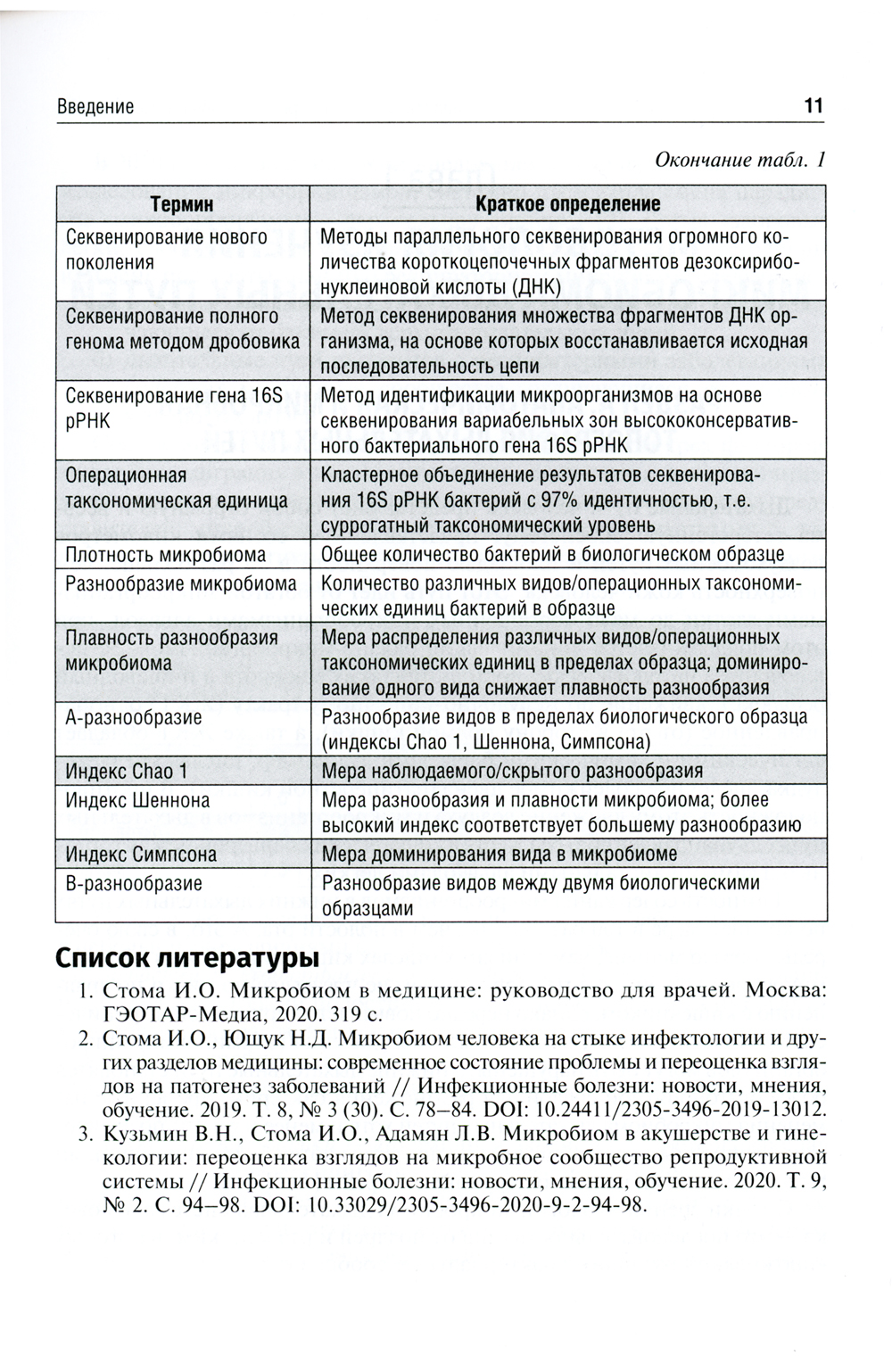 Введение

11

Окончание табл. 1

| Термин | Краткое определение |
|---|---|
| Секвенирование нового поколения | Методы параллельного секвенирования огромного количества короткоцепочечных фрагментов дезоксирибонуклеиновой кислоты (ДНК) |
| Секвенирование полного генома методом дробовика | Метод секвенирования множества фрагментов ДНК организма, на основе которых восстанавливается исходная последовательность цепи |
| Секвенирование гена 16S рРНК | Метод идентификации микроорганизмов на основе секвенирования вариабельных зон высококонсервативного бактериального гена 16S рРНК |
| Операционная таксономическая единица | Кластерное объединение результатов секвенирования 16S рРНК бактерий с 97% идентичностью, т.е. суррогатный таксономический уровень |
| Плотность микробиома | Общее количество бактерий в биологическом образце |
| Разнообразие микробиома | Количество различных видов/операционных таксономических единиц бактерий в образце |
| Плавность разнообразия микробиома | Мера распределения различных видов/операционных таксономических единиц в пределах образца; доминирование одного вида снижает плавность разнообразия |
| А-разнообразие | Разнообразие видов в пределах биологического образца (индексы Chao 1, Шеннона, Симпсона) |
| Индекс Chao 1 | Мера наблюдаемого/скрытого разнообразия |
| Индекс Шеннона | Мера разнообразия и плавности микробиома; более высокий индекс соответствует большему разнообразию |
| Индекс Симпсона | Мера доминирования вида в микробиоме |
| В-разнообразие | Разнообразие видов между двумя биологическими образцами |

Список литературы

1. Стома И.О. Микробиом в медицине: руководство для врачей. Москва: ГЭОТАР-Медиа, 2020. 319 с.
2. Стома И.О., Ющук Н.Д. Микробиом человека на стыке инфектологии и других разделов медицины: современное состояние проблемы и переоценка взглядов на патогенез заболеваний // Инфекционные болезни: новости, мнения, обучение. 2019. Т. 8, № 3 (30). С. 78–84. DOI: 10.24411/2305-3496-2019-13012.
3. Кузьмин В.Н., Стома И.О., Адамян Л.В. Микробиом в акушерстве и гинекологии: переоценка взглядов на микробное сообщество репродуктивной системы // Инфекционные болезни: новости, мнения, обучение. 2020. Т. 9, № 2. С. 94–98. DOI: 10.33029/2305-3496-2020-9-2-94-98.